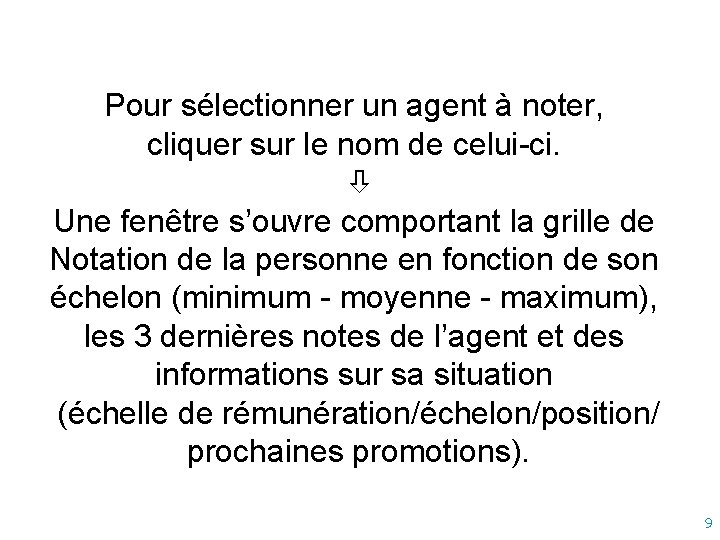 Pour sélectionner un agent à noter, cliquer sur le nom de celui-ci.

⇩

Une fenêtre s'ouvre comportant la grille de Notation de la personne en fonction de son échelon (minimum - moyenne - maximum), les 3 dernières notes de l'agent et des informations sur sa situation (échelle de rémunération/échelon/position/ prochaines promotions).

9